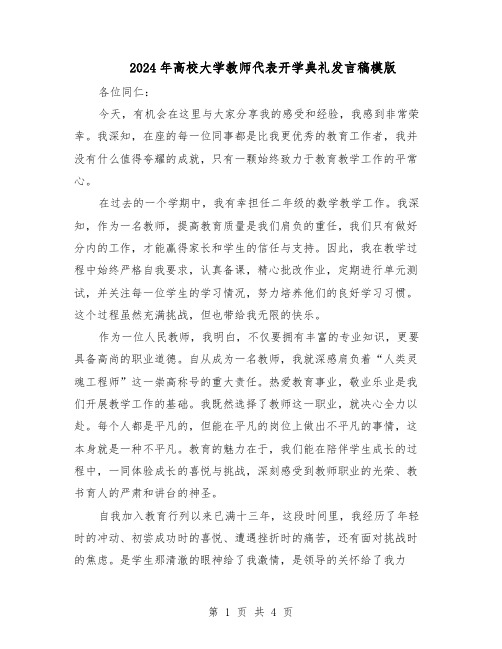 2024年高校大学教师代表开学典礼发言稿模版

各位同仁：

今天，有机会在这里与大家分享我的感受和经验，我感到非常荣幸。我深知，在座的每一位同事都是比我更优秀的教育工作者，我并没有什么值得夸耀的成就，只有一颗始终致力于教育教学工作的平常心。

在过去的一个学期中，我有幸担任二年级的数学教学工作。我深知，作为一名教师，提高教育质量是我们肩负的重任，我们只有做好分内的工作，才能赢得家长和学生的信任与支持。因此，我在教学过程中始终严格自我要求，认真备课，精心批改作业，定期进行单元测试，并关注每一位学生的学习情况，努力培养他们的良好学习习惯。这个过程虽然充满挑战，但也带给我无限的快乐。

作为一位人民教师，我明白，不仅要拥有丰富的专业知识，更要具备高尚的职业道德。自从成为一名教师，我就深感肩负着“人类灵魂工程师”这一崇高称号的重大责任。热爱教育事业，敬业乐业是我们开展教学工作的基础。我既然选择了教师这一职业，就决心全力以赴。每个人都是平凡的，但能在平凡的岗位上做出不平凡的事情，这本身就是一种不平凡。教育的魅力在于，我们能在陪伴学生成长的过程中，一同体验成长的喜悦与挑战，深刻感受到教师职业的光荣、教书育人的严肃和讲台的神圣。

自我加入教育行列以来已满十三年，这段时间里，我经历了年轻时的冲动、初尝成功时的喜悦、遭遇挫折时的痛苦，还有面对挑战时的焦虑。是学生那清澈的眼神给了我激情，是领导的关怀给了我力

第 1 页 共 4 页